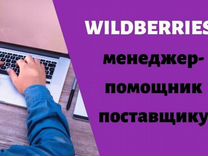 WILDBERRIES
менеджер-помощник поставщику